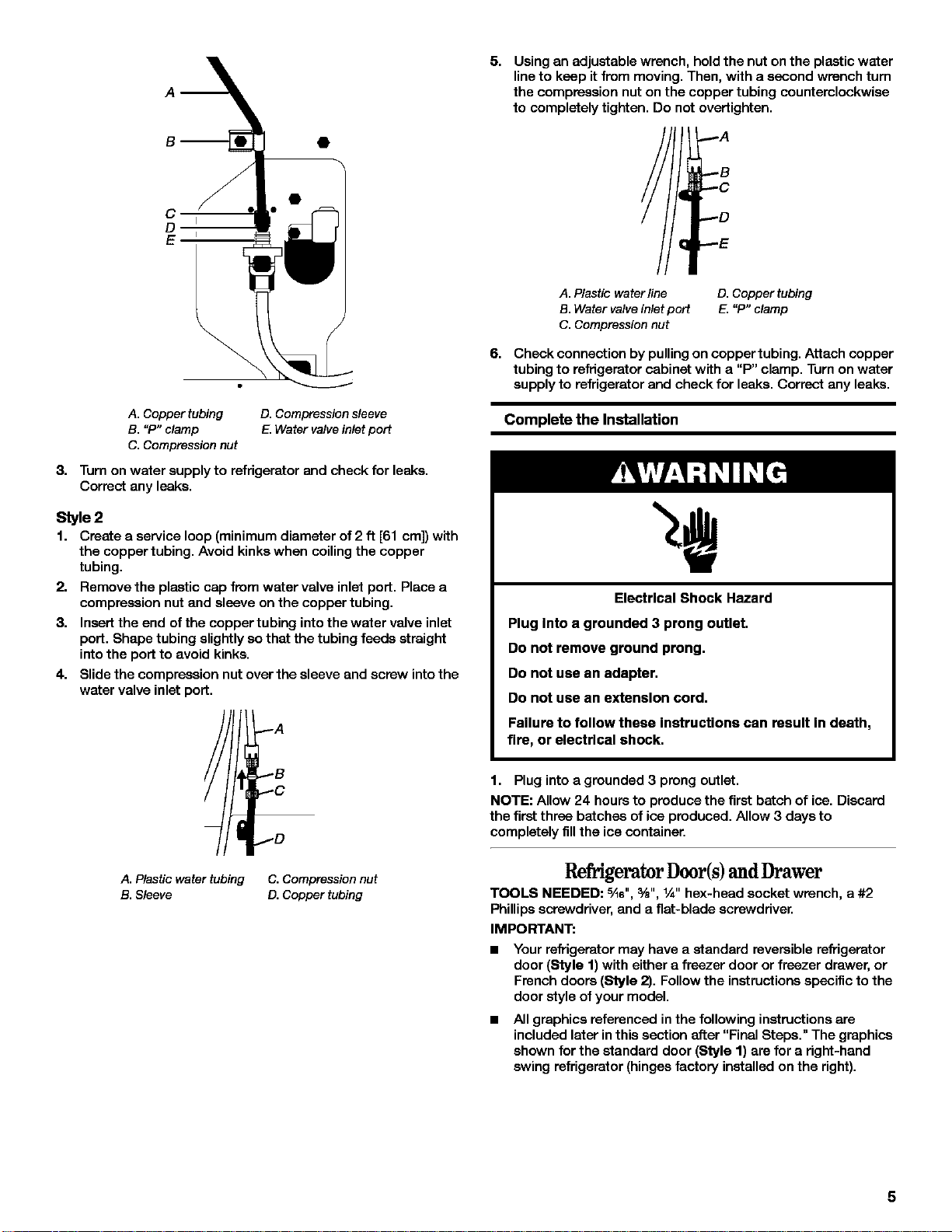 A
B
C
D
E

A. Copper tubing
B. "P" clamp
C. Compression nut
D. Compression sleeve
E. Water valve inlet port

3. Turn on water supply to refrigerator and check for leaks. Correct any leaks.

Style 2

1. Create a service loop (minimum diameter of 2 ft [61 cm]) with the copper tubing. Avoid kinks when coiling the copper tubing.
2. Remove the plastic cap from water valve inlet port. Place a compression nut and sleeve on the copper tubing.
3. Insert the end of the copper tubing into the water valve inlet port. Shape tubing slightly so that the tubing feeds straight into the port to avoid kinks.
4. Slide the compression nut over the sleeve and screw into the water valve inlet port.

A
B
C
D

A. Plastic water tubing
B. Sleeve
C. Compression nut
D. Copper tubing

5. Using an adjustable wrench, hold the nut on the plastic water line to keep it from moving. Then, with a second wrench turn the compression nut on the copper tubing counterclockwise to completely tighten. Do not overtighten.

A
B
C
D
E

A. Plastic water line
B. Water valve inlet port
C. Compression nut
D. Copper tubing
E. "P" clamp

6. Check connection by pulling on copper tubing. Attach copper tubing to refrigerator cabinet with a "P" clamp. Turn on water supply to refrigerator and check for leaks. Correct any leaks.

Complete the Installation

WARNING

Electrical Shock Hazard

Plug into a grounded 3 prong outlet.

Do not remove ground prong.

Do not use an adapter.

Do not use an extension cord.

Failure to follow these instructions can result in death, fire, or electrical shock.

1. Plug into a grounded 3 prong outlet.

NOTE: Allow 24 hours to produce the first batch of ice. Discard the first three batches of ice produced. Allow 3 days to completely fill the ice container.

Refrigerator Door(s) and Drawer

TOOLS NEEDED: $\frac{5}{16}$", $\frac{3}{8}$", $\frac{1}{4}$" hex-head socket wrench, a #2 Phillips screwdriver, and a flat-blade screwdriver.

IMPORTANT:

■ Your refrigerator may have a standard reversible refrigerator door (Style 1) with either a freezer door or freezer drawer, or French doors (Style 2). Follow the instructions specific to the door style of your model.

■ All graphics referenced in the following instructions are included later in this section after "Final Steps." The graphics shown for the standard door (Style 1) are for a right-hand swing refrigerator (hinges factory installed on the right).

5